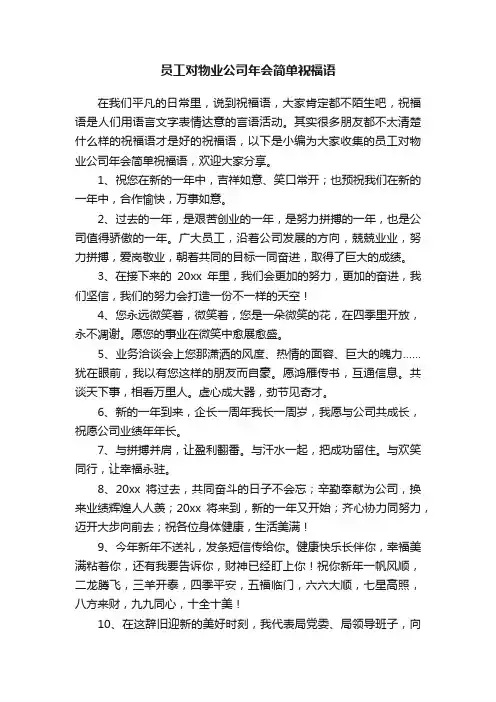 员工对物业公司年会简单祝福语

在我们平凡的日常里，说到祝福语，大家肯定都不陌生吧，祝福语是人们用语言文字表情达意的言语活动。其实很多朋友都不太清楚什么样的祝福语才是好的祝福语，以下是小编为大家收集的员工对物业公司年会简单祝福语，欢迎大家分享。

1、祝您在新的一年中，吉祥如意、笑口常开；也预祝我们在新的一年中，合作愉快，万事如意。

2、过去的一年，是艰苦创业的一年，是努力拼搏的一年，也是公司值得骄傲的一年。广大员工，沿着公司发展的方向，兢兢业业，努力拼搏，爱岗敬业，朝着共同的目标一同奋进，取得了巨大的成绩。

3、在接下来的 20xx 年里，我们会更加的努力，更加的奋进，我们坚信，我们的努力会打造一份不一样的天空！

4、您永远微笑着，微笑着，您是一朵微笑的花，在四季里开放，永不凋谢。愿您的事业在微笑中愈展愈盛。

5、业务洽谈会上您那潇洒的风度、热情的面容、巨大的魄力……犹在眼前，我以有您这样的朋友而自豪。愿鸿雁传书，互通信息。共谈天下事，相看万里人。虚心成大器，劲节见奇才。

6、新的一年到来，企长一周年我长一周岁，我愿与公司共成长，祝愿公司业绩年年长。

7、与拼搏并肩，让盈利翻番。与汗水一起，把成功留住。与欢笑同行，让幸福永驻。

8、20xx 将过去，共同奋斗的日子不会忘；辛勤奉献为公司，换来业绩辉煌人人羡；20xx 将来到，新的一年又开始；齐心协力同努力，迈开大步向前去；祝各位身体健康，生活美满！

9、今年新年不送礼，发条短信传给你。健康快乐长伴你，幸福美满粘着你，还有我要告诉你，财神已经盯上你！祝你新年一帆风顺，二龙腾飞，三羊开泰，四季平安，五福临门，六六大顺，七星高照，八方来财，九九同心，十全十美！

10、在这辞旧迎新的美好时刻，我代表局党委、局领导班子，向